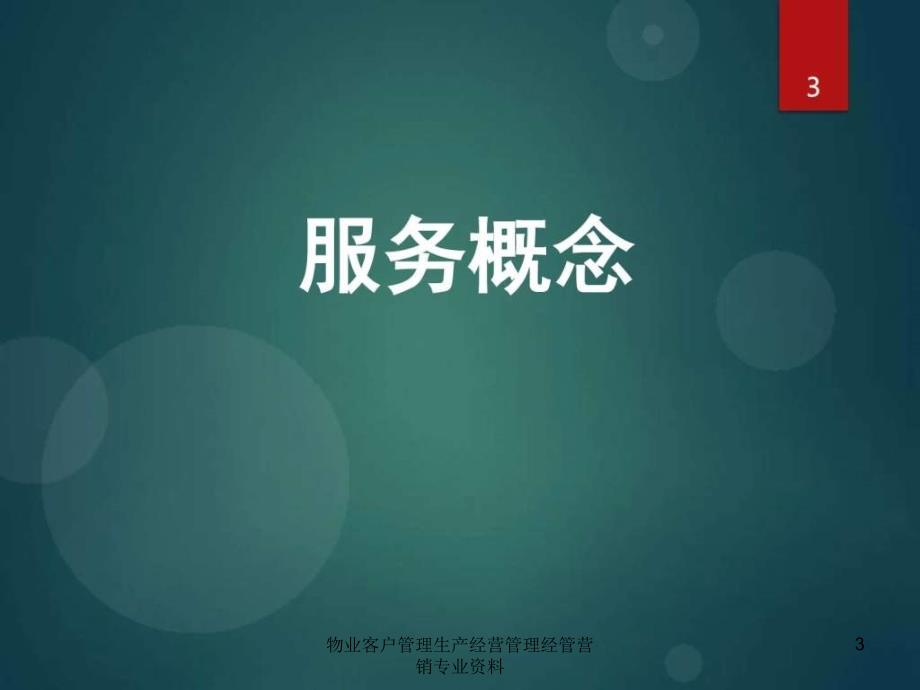 3

服务概念

物业客户管理生产经营管理经管营销专业资料

3